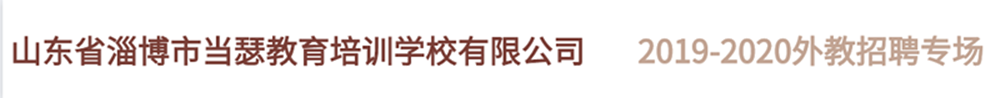 山东省淄博市当瑟教育培训学校有限公司 2019-2020外教招聘专场